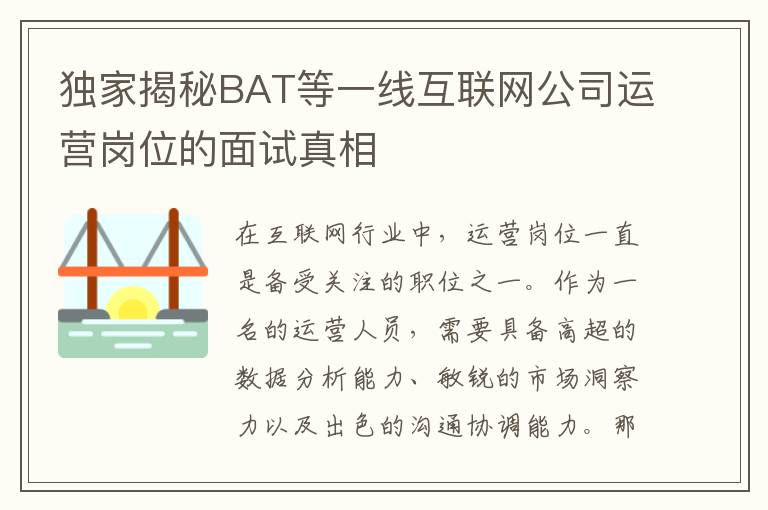 独家揭秘BAT等一线互联网公司运营岗位的面试真相

在互联网行业中，运营岗位一直是备受关注的职位之一。作为一名的运营人员，需要具备高超的数据分析能力、敏锐的市场洞察力以及出色的沟通协调能力。那